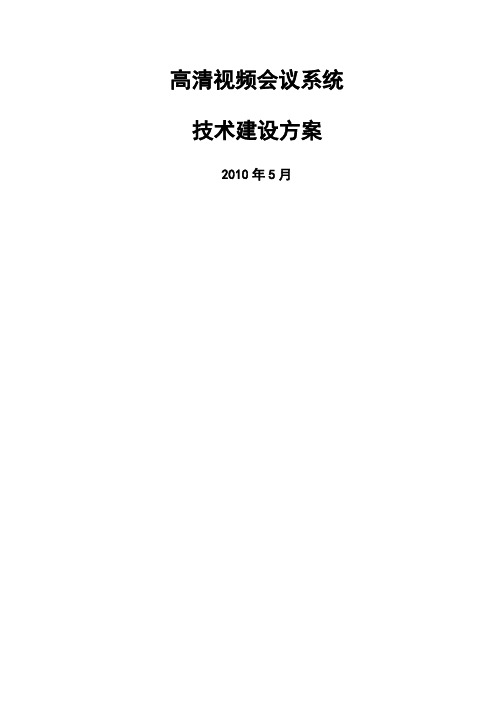 高清视频会议系统

技术建设方案

2010 年 5 月